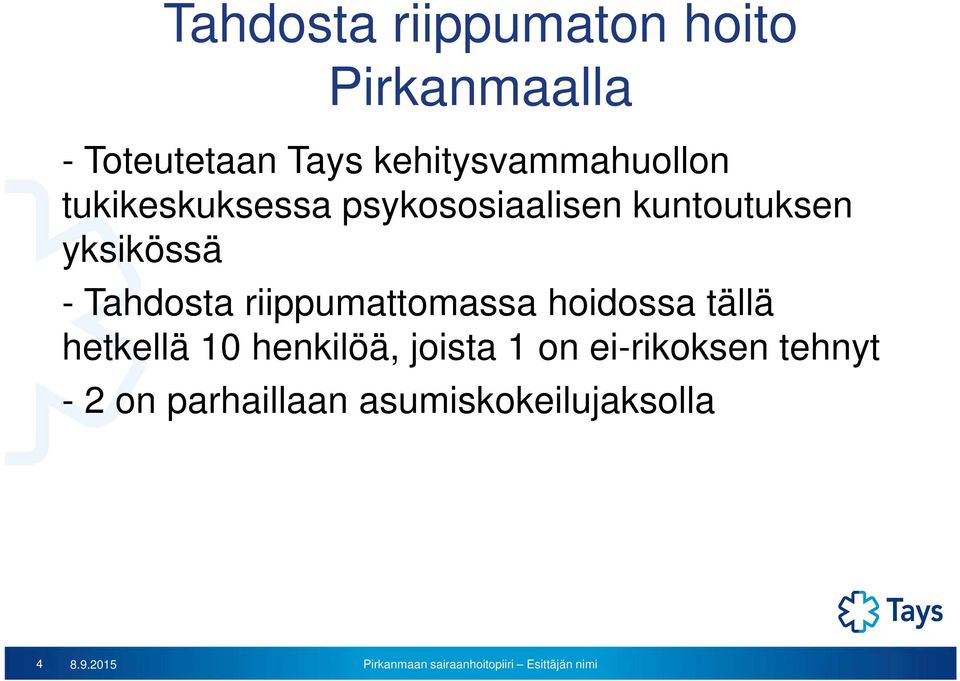 Tahdosta riippumaton hoito Pirkanmaalla

- Toteutetaan Tays kehitysvammahuollon tukikeskuksessa psykososiaalisen kuntoutuksen yksikössä

- Tahdosta riippumattomassa hoidossa tällä hetkellä 10 henkilöä, joista 1 on ei-rikoksen tehnyt

- 2 on parhaillaan asumiskokeilujaksolla

Tays

4 8.9.2015 Pirkanmaan sairaanhoitopiiri – Esittäjän nimi